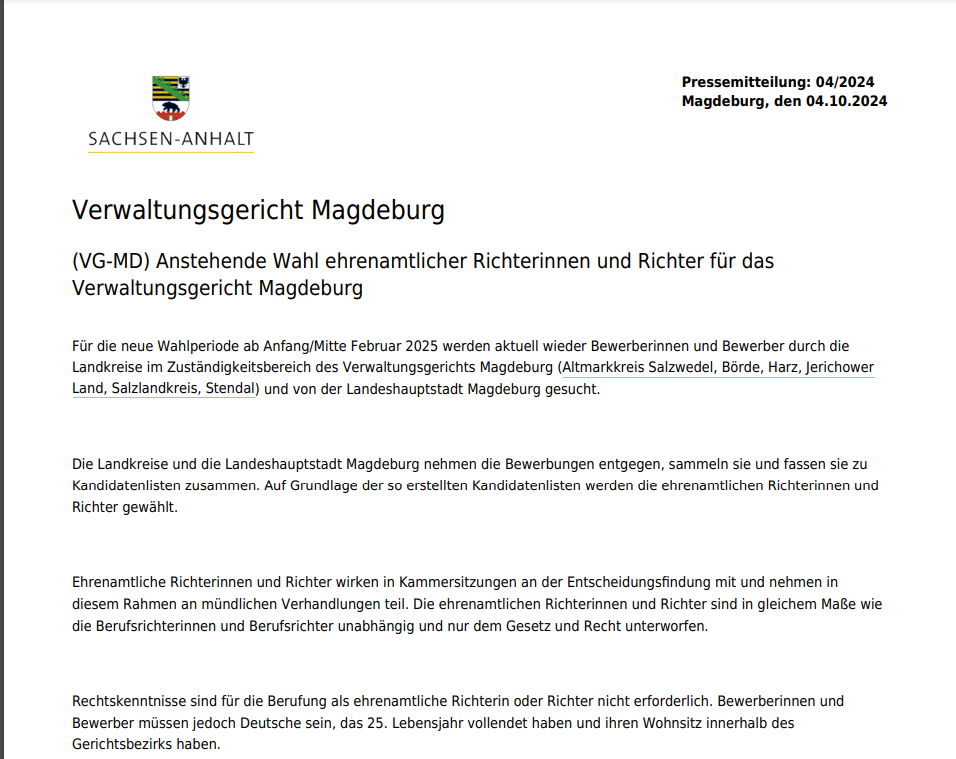 SACHSEN-ANHALT

Pressemitteilung: 04/2024
Magdeburg, den 04.10.2024

Verwaltungsgericht Magdeburg

(VG-MD) Anstehende Wahl ehrenamtlicher Richterinnen und Richter für das Verwaltungsgericht Magdeburg

Für die neue Wahlperiode ab Anfang/Mitte Februar 2025 werden aktuell wieder Bewerberinnen und Bewerber durch die Landkreise im Zuständigkeitsbereich des Verwaltungsgerichts Magdeburg (Altmarkkreis Salzwedel, Börde, Harz, Jerichower Land, Salzlandkreis, Stendal) und von der Landeshauptstadt Magdeburg gesucht.

Die Landkreise und die Landeshauptstadt Magdeburg nehmen die Bewerbungen entgegen, sammeln sie und fassen sie zu Kandidatenlisten zusammen. Auf Grundlage der so erstellten Kandidatenlisten werden die ehrenamtlichen Richterinnen und Richter gewählt.

Ehrenamtliche Richterinnen und Richter wirken in Kammersitzungen an der Entscheidungsfindung mit und nehmen in diesem Rahmen an mündlichen Verhandlungen teil. Die ehrenamtlichen Richterinnen und Richter sind in gleichem Maße wie die Berufsrichterinnen und Berufsrichter unabhängig und nur dem Gesetz und Recht unterworfen.

Rechtskenntnisse sind für die Berufung als ehrenamtliche Richterin oder Richter nicht erforderlich. Bewerberinnen und Bewerber müssen jedoch Deutsche sein, das 25. Lebensjahr vollendet haben und ihren Wohnsitz innerhalb des Gerichtsbezirks haben.